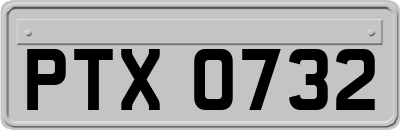 PTX 0732